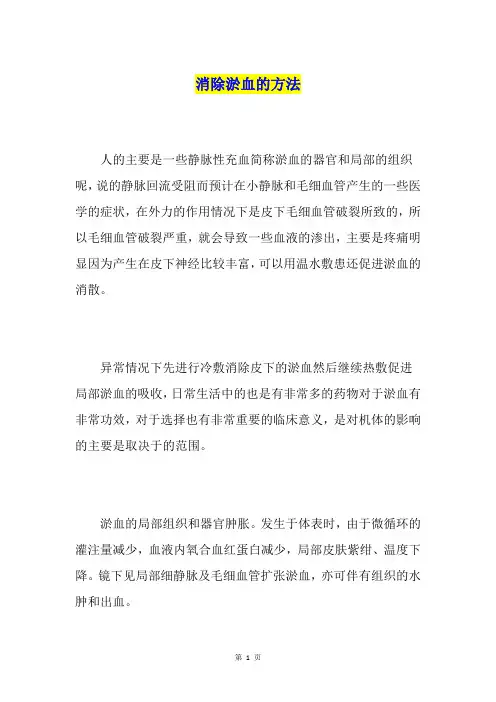 消除淤血的方法

人的主要是一些静脉性充血简称淤血的器官和局部的组织呢，说的静脉回流受阻而预计在小静脉和毛细血管产生的一些医学的症状，在外力的作用情况下是皮下毛细血管破裂所致的，所以毛细血管破裂严重，就会导致一些血液的渗出，主要是疼痛明显因为产生在皮下神经比较丰富，可以用温水敷患还促进淤血的消散。

异常情况下先进行冷敷消除皮下的淤血然后继续热敷促进局部淤血的吸收，日常生活中的也是有非常多的药物对于淤血有非常功效，对于选择也有非常重要的临床意义，是对机体的影响的主要是取决于的范围。

淤血的局部组织和器官肿胀。发生于体表时，由于微循环的灌注量减少，血液内氧合血红蛋白减少，局部皮肤紫绀、温度下降。镜下见局部细静脉及毛细血管扩张淤血，亦可伴有组织的水肿和出血。

第 1 页